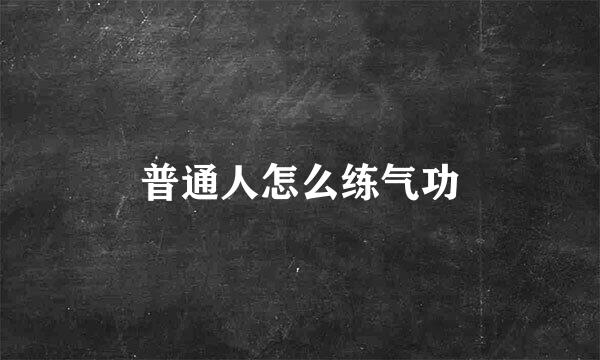 普通人怎么练气功